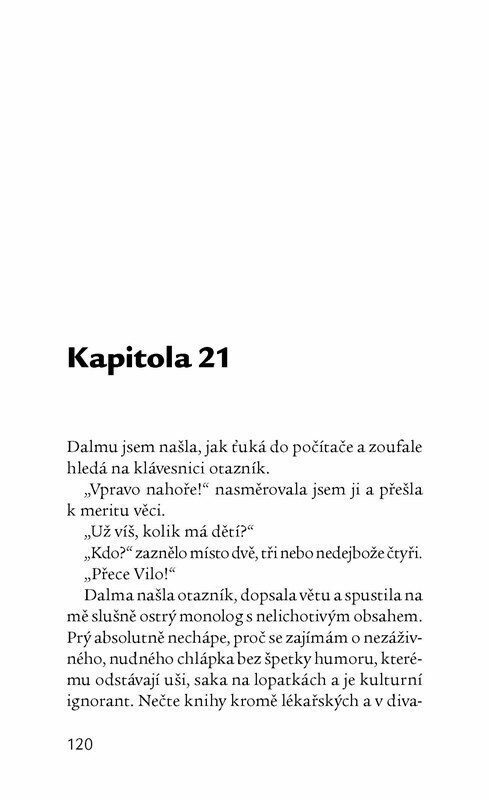 Kapitola 21

Dalmu jsem našla, jak ťuká do počítače a zoufale hledá na klávesnici otazník.

„Vpravo nahoře!“ nasměrovala jsem ji a přešla k meritu věci.

„Už víš, kolik má dětí?“

„Kdo?“ zaznělo místo dvě, tři nebo nedejbože čtyři.

„Přece Vilo!“

Dalma našla otazník, dopsala větu a spustila na mě slušně ostrý monolog s nelichotivým obsahem. Prý absolutně nechápe, proč se zajímám o nezáživného, nudného chlápka bez špetky humoru, kterému odstávají uši, saka na lopatkách a je kulturní ignorant. Nečte knihy kromě lékařských a v diva-

120